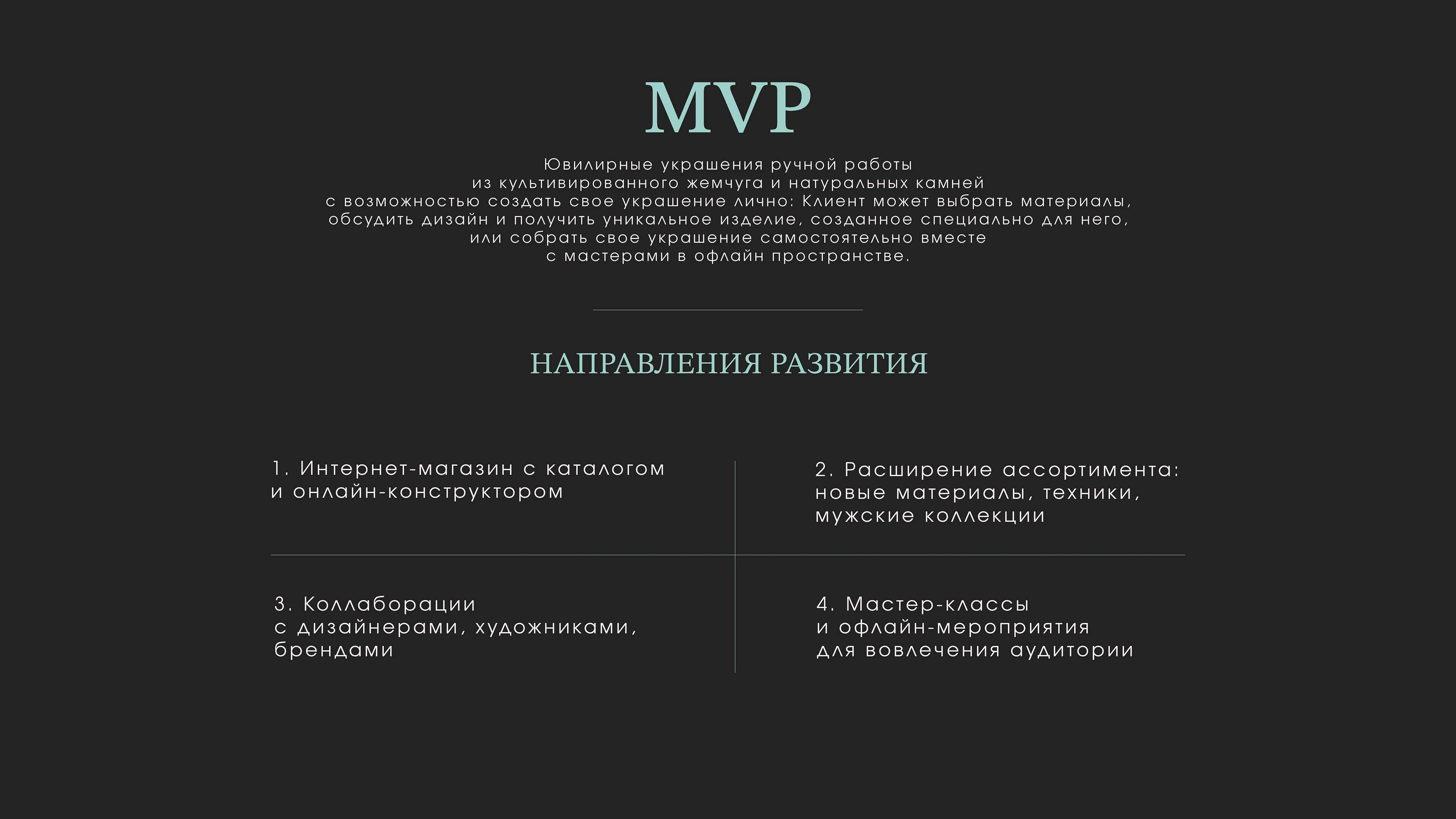 MVP

Ювилирные украшения ручной работы из культивированного жемчуга и натуральных камней с возможностью создать свое украшение лично: Клиент может выбрать материалы, обсудить дизайн и получить уникальное изделие, созданное специально для него, или собрать свое украшение самостоятельно вместе с мастерами в офлайн пространстве.

НАПРАВЛЕНИЯ РАЗВИТИЯ

1. Интернет-магазин с каталогом и онлайн-конструктором

2. Расширение ассортимента: новые материалы, техники, мужские коллекции

3. Коллаборации с дизайнерами, художниками, брендами

4. Мастер-классы и офлайн-мероприятия для вовлечения аудитории